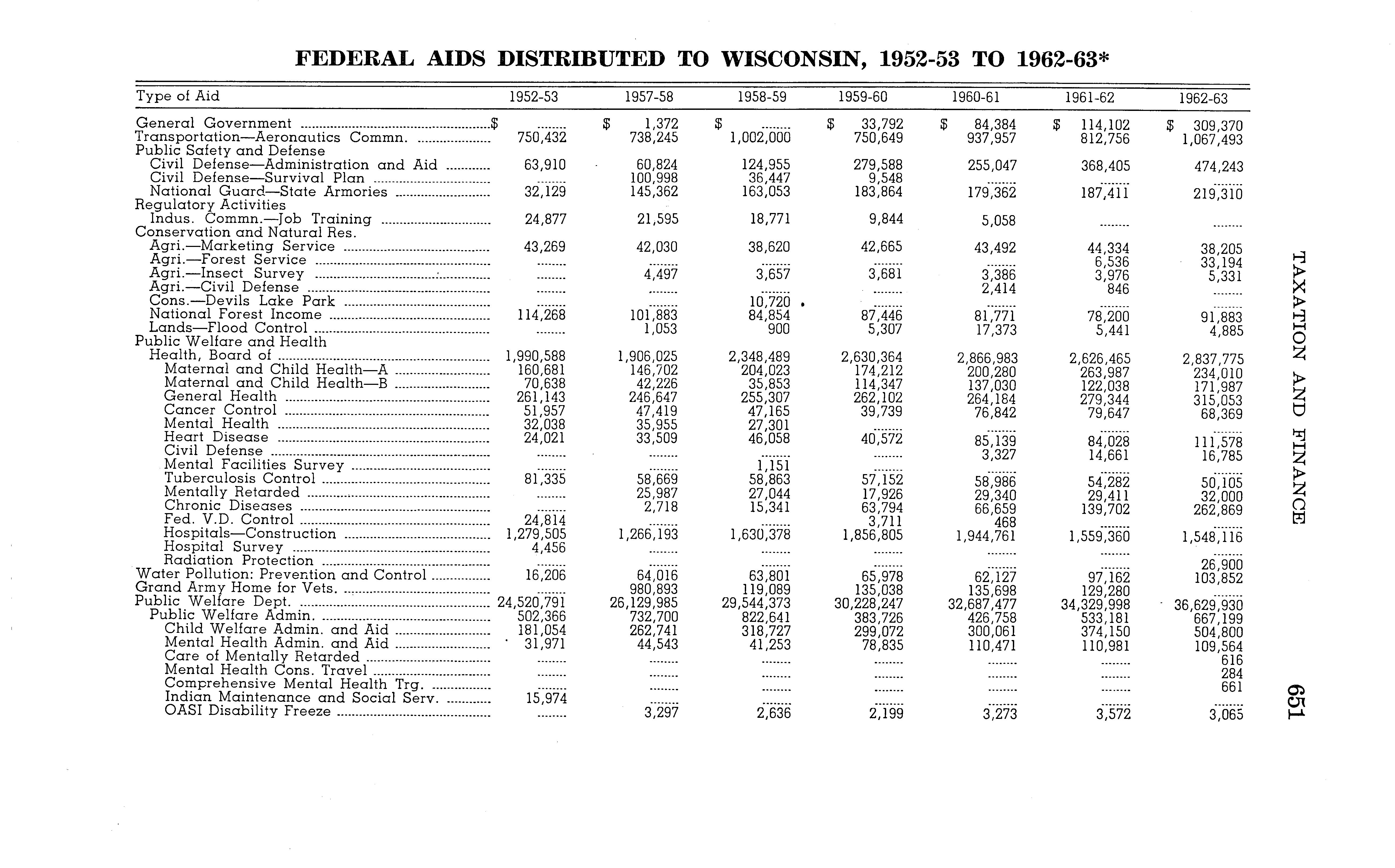 FEDERAL AIDS DISTRIBUTED TO WISCONSIN, 1952-53 TO 1962-63*

| Type of Aid | 1952-53 | 1957-58 | 1958-59 | 1959-60 | 1960-61 | 1961-62 | 1962-63 |
|---|---|---|---|---|---|---|---|
| General Government | $ ........ | $ 1,372 | $ ........ | $ 33,792 | $ 84,384 | $ 114,102 | $ 309,370 |
| Transportation—Aeronautics Commn. | 750,432 | 738,245 | 1,002,000 | 750,649 | 937,957 | 812,756 | 1,067,493 |
| Public Safety and Defense | | | | | | | |
| Civil Defense—Administration and Aid | 63,910 | 60,824 | 124,955 | 279,588 | 255,047 | 368,405 | 474,243 |
| Civil Defense—Survival Plan | ........ | 100,998 | 36,447 | 9,548 | ........ | ........ | ........ |
| National Guard—State Armories | 32,129 | 145,362 | 163,053 | 183,864 | 179,362 | 187,411 | 219,310 |
| Regulatory Activities | | | | | | | |
| Indus. Commn.—Job Training | 24,877 | 21,595 | 18,771 | 9,844 | 5,058 | ........ | ........ |
| Conservation and Natural Res. | | | | | | | |
| Agri.—Marketing Service | 43,269 | 42,030 | 38,620 | 42,665 | 43,492 | 44,334 | 38,205 |
| Agri.—Forest Service | ........ | ........ | ........ | ........ | ........ | 6,536 | 33,194 |
| Agri.—Insect Survey | ........ | 4,497 | 3,657 | 3,681 | 3,386 | 3,976 | 5,331 |
| Agri.—Civil Defense | ........ | ........ | ........ | ........ | 2,414 | 846 | ........ |
| Cons.—Devils Lake Park | ........ | ........ | 10,720 | ........ | ........ | ........ | ........ |
| National Forest Income | 114,268 | 101,883 | 84,854 | 87,446 | 81,771 | 78,200 | 91,883 |
| Lands—Flood Control | ........ | 1,053 | 900 | 5,307 | 17,373 | 5,441 | 4,885 |
| Public Welfare and Health | | | | | | | |
| Health, Board of | 1,990,588 | 1,906,025 | 2,348,489 | 2,630,364 | 2,866,983 | 2,626,465 | 2,837,775 |
| Maternal and Child Health—A | 160,681 | 146,702 | 204,023 | 174,212 | 200,280 | 263,987 | 234,010 |
| Maternal and Child Health—B | 70,638 | 42,226 | 35,853 | 114,347 | 137,030 | 122,038 | 171,987 |
| General Health | 261,143 | 246,647 | 255,307 | 262,102 | 264,184 | 279,344 | 315,053 |
| Cancer Control | 51,957 | 47,419 | 47,165 | 39,739 | 76,842 | 79,647 | 68,369 |
| Mental Health | 32,038 | 35,955 | 27,301 | ........ | ........ | ........ | ........ |
| Heart Disease | 24,021 | 33,509 | 46,058 | 40,572 | 85,139 | 84,028 | 111,578 |
| Civil Defense | ........ | ........ | ........ | ........ | 3,327 | 14,661 | 16,785 |
| Mental Facilities Survey | ........ | ........ | 1,151 | ........ | ........ | ........ | ........ |
| Tuberculosis Control | 81,335 | 58,669 | 58,863 | 57,152 | 58,986 | 54,282 | 50,105 |
| Mentally Retarded | ........ | 25,987 | 27,044 | 17,926 | 29,340 | 29,411 | 32,000 |
| Chronic Diseases | ........ | 2,718 | 15,341 | 63,794 | 66,659 | 139,702 | 262,869 |
| Fed. V.D. Control | 24,814 | ........ | ........ | 3,711 | 468 | ........ | ........ |
| Hospitals—Construction | 1,279,505 | 1,266,193 | 1,630,378 | 1,856,805 | 1,944,761 | 1,559,360 | 1,548,116 |
| Hospital Survey | 4,456 | ........ | ........ | ........ | ........ | ........ | ........ |
| Radiation Protection | ........ | ........ | ........ | ........ | ........ | ........ | 26,900 |
| Water Pollution: Prevention and Control | 16,206 | 64,016 | 63,801 | 65,978 | 62,127 | 97,162 | 103,852 |
| Grand Army Home for Vets. | ........ | 980,893 | 119,089 | 135,038 | 135,698 | 129,280 | ........ |
| Public Welfare Dept. | 24,520,791 | 26,129,985 | 29,544,373 | 30,228,247 | 32,687,477 | 34,329,998 | 36,629,930 |
| Public Welfare Admin. | 502,366 | 732,700 | 822,641 | 383,726 | 426,758 | 533,181 | 667,199 |
| Child Welfare Admin. and Aid | 181,054 | 262,741 | 318,727 | 299,072 | 300,061 | 374,150 | 504,800 |
| Mental Health Admin. and Aid | 31,971 | 44,543 | 41,253 | 78,835 | 110,471 | 110,981 | 109,564 |
| Care of Mentally Retarded | ........ | ........ | ........ | ........ | ........ | ........ | 616 |
| Mental Health Cons. Travel | ........ | ........ | ........ | ........ | ........ | ........ | 284 |
| Comprehensive Mental Health Trg. | ........ | ........ | ........ | ........ | ........ | ........ | 661 |
| Indian Maintenance and Social Serv. | 15,974 | ........ | ........ | ........ | ........ | ........ | ........ |
| OASI Disability Freeze | ........ | 3,297 | 2,636 | 2,199 | 3,273 | 3,572 | 3,065 |

TAXATION AND FINANCE

651